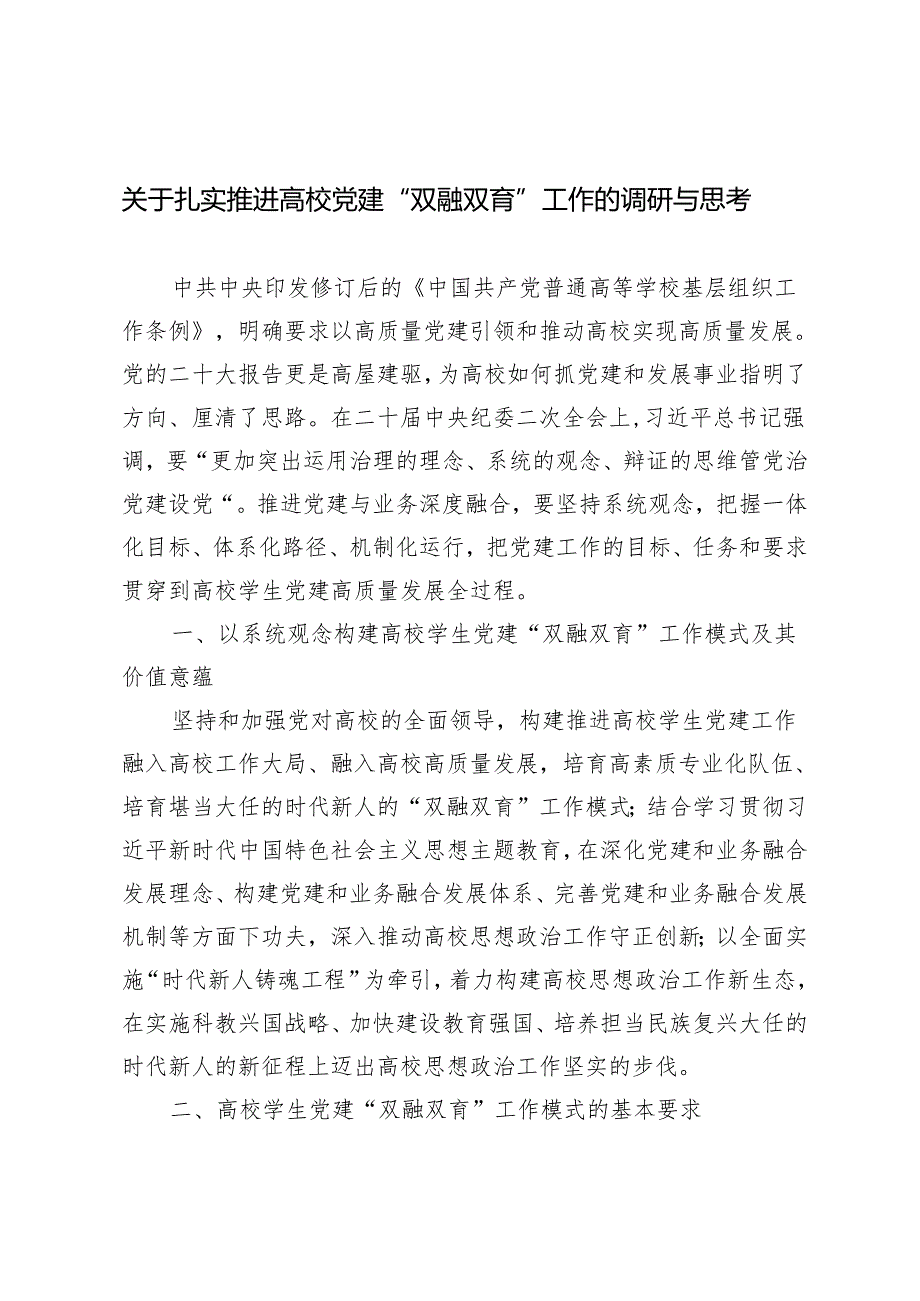 关于扎实推进高校党建“双融双育”工作的调研与思考

中共中央印发修订后的《中国共产党普通高等学校基层组织工作条例》，明确要求以高质量党建引领和推动高校实现高质量发展。党的二十大报告更是高屋建瓴，为高校如何抓党建和发展事业指明了方向、厘清了思路。在二十届中央纪委二次全会上，习近平总书记强调，要“更加突出运用治理的理念、系统的观念、辩证的思维管党治党建设党“。推进党建与业务深度融合，要坚持系统观念，把握一体化目标、体系化路径、机制化运行，把党建工作的目标、任务和要求贯穿到高校学生党建高质量发展全过程。

一、以系统观念构建高校学生党建“双融双育”工作模式及其价值意蕴

坚持和加强党对高校的全面领导，构建推进高校学生党建工作融入高校工作大局、融入高校高质量发展，培育高素质专业化队伍、培育堪当大任的时代新人的“双融双育”工作模式；结合学习贯彻习近平新时代中国特色社会主义思想主题教育，在深化党建和业务融合发展理念、构建党建和业务融合发展体系、完善党建和业务融合发展机制等方面下功夫，深入推动高校思想政治工作守正创新；以全面实施“时代新人铸魂工程”为牵引，着力构建高校思想政治工作新生态，在实施科教兴国战略、加快建设教育强国、培养担当民族复兴大任的时代新人的新征程上迈出高校思想政治工作坚实的步伐。

二、高校学生党建“双融双育”工作模式的基本要求